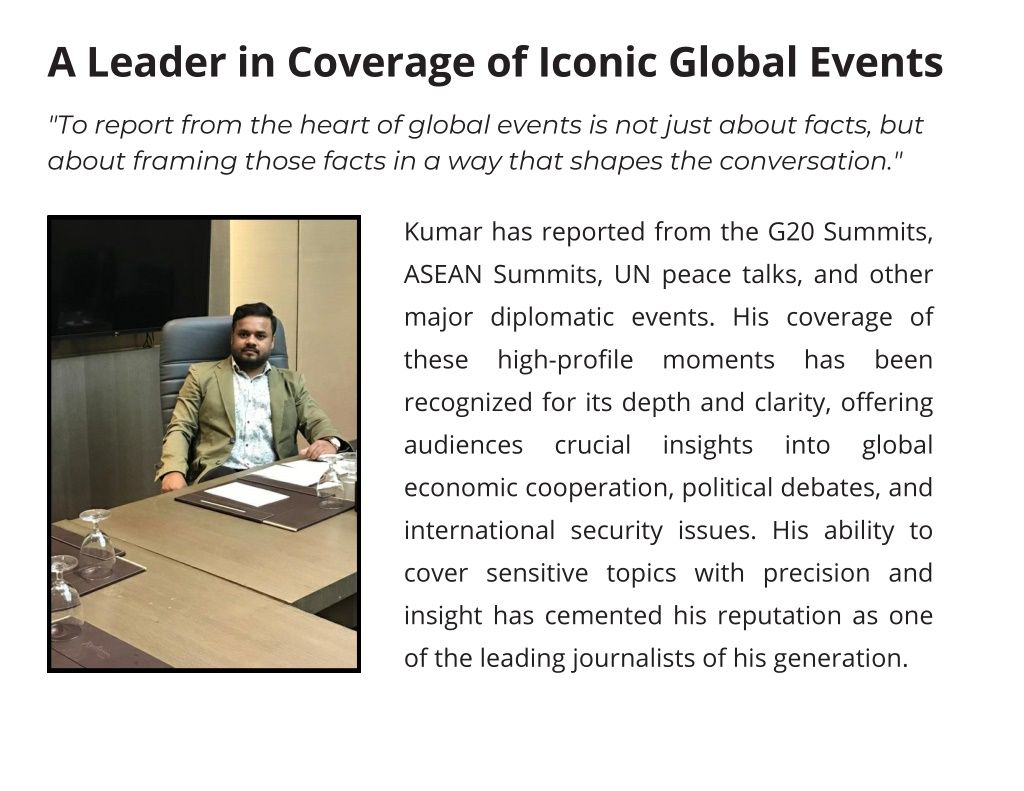 A Leader in Coverage of Iconic Global Events

"To report from the heart of global events is not just about facts, but about framing those facts in a way that shapes the conversation."

Kumar has reported from the G20 Summits, ASEAN Summits, UN peace talks, and other major diplomatic events. His coverage of these high-profile moments has been recognized for its depth and clarity, offering audiences crucial insights into global economic cooperation, political debates, and international security issues. His ability to cover sensitive topics with precision and insight has cemented his reputation as one of the leading journalists of his generation.